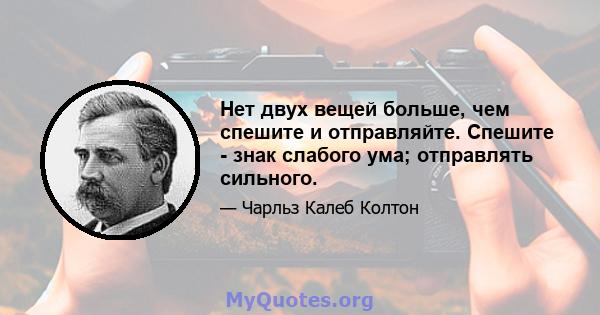 Нет двух вещей больше, чем спешите и отправляйте. Спешите - знак слабого ума; отправлять сильного.

— Чарльз Калеб Колтон

MyQuotes.org